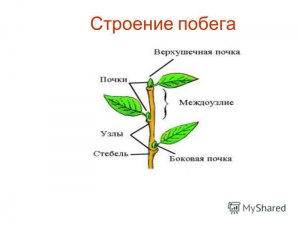 Строение побега

Верхушечная почка

Почки

Междоузлие

Узлы

Стебель

Боковая почка

MyShared